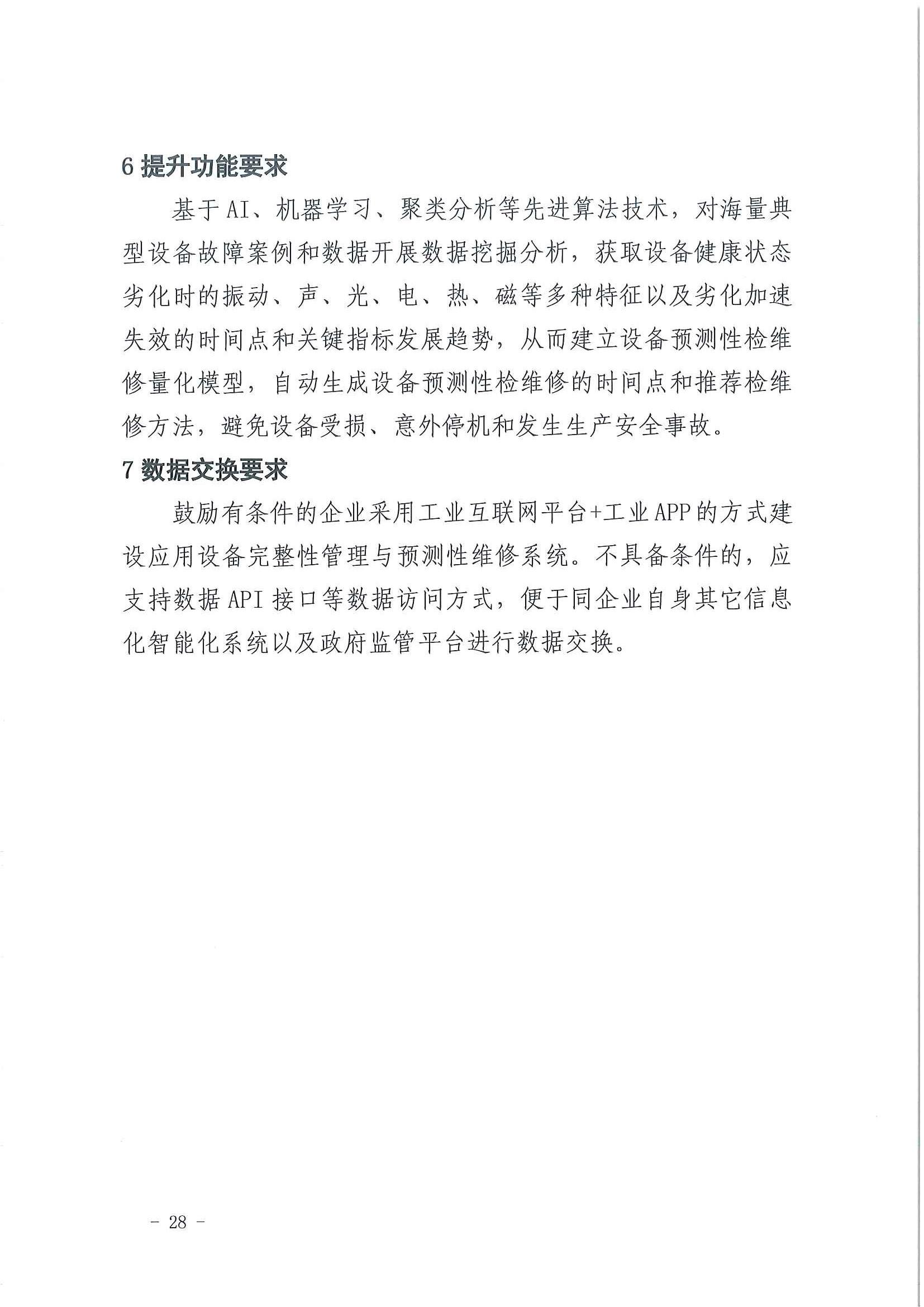 6 提升功能要求

基于AI、机器学习、聚类分析等先进算法技术，对海量典型设备故障案例和数据开展数据挖掘分析，获取设备健康状态劣化时的振动、声、光、电、热、磁等多种特征以及劣化加速失效的时间点和关键指标发展趋势，从而建立设备预测性检维修量化模型，自动生成设备预测性检维修的时间点和推荐检维修方法，避免设备受损、意外停机和发生生产安全事故。

7 数据交换要求

鼓励有条件的企业采用工业互联网平台+工业APP的方式建设应用设备完整性管理与预测性维修系统。不具备条件的，应支持数据API接口等数据访问方式，便于同企业自身其它信息化智能化系统以及政府监管平台进行数据交换。

- 28 -